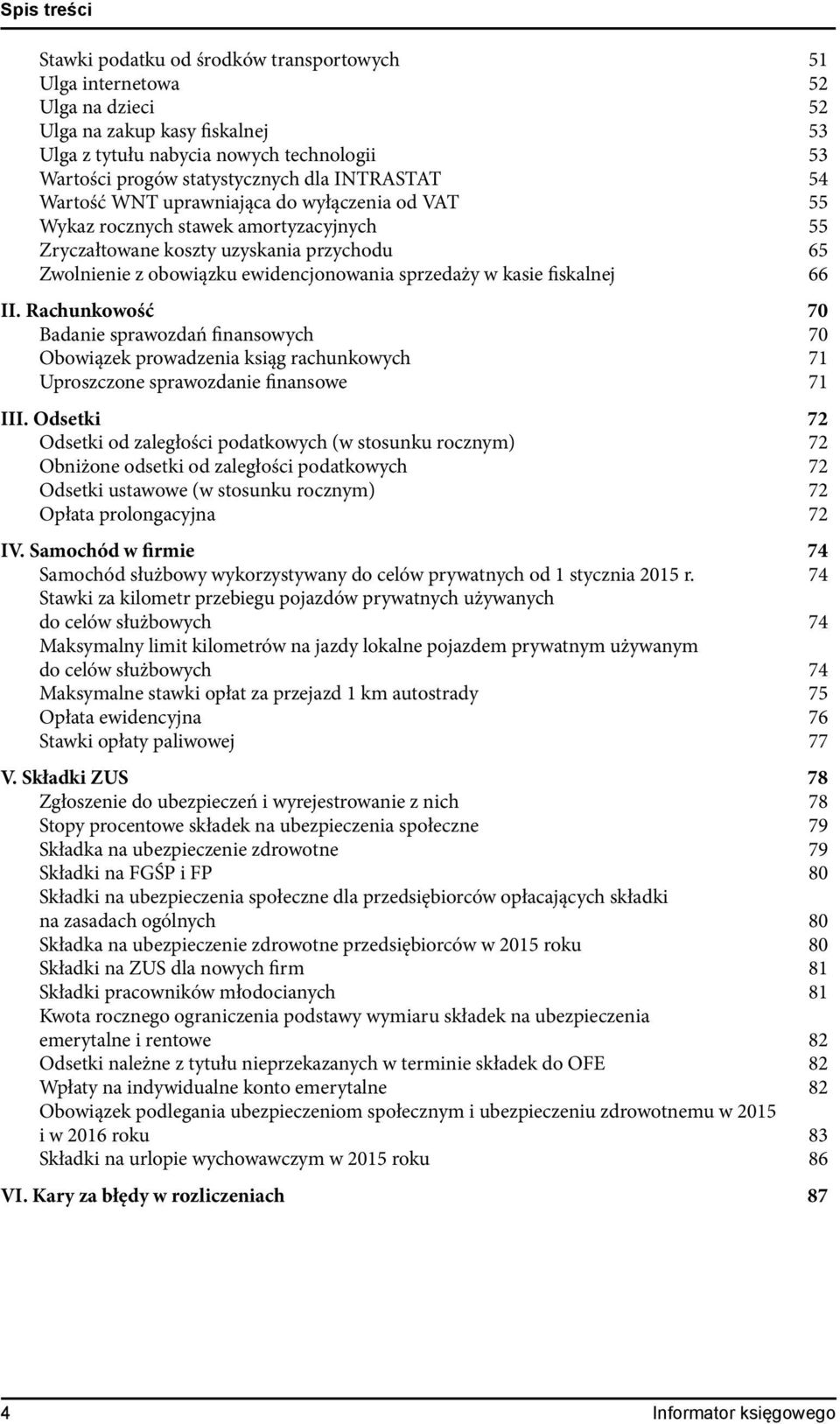 Spis treści

Stawki podatku od środków transportowych 51
Ulga internetowa 52
Ulga na dzieci 52
Ulga na zakup kasy fiskalnej 53
Ulga z tytułu nabycia nowych technologii 53
Wartości progów statystycznych dla INTRASTAT 54
Wartość WNT uprawniająca do wyłączenia od VAT 55
Wykaz rocznych stawek amortyzacyjnych 55
Zryczałtowane koszty uzyskania przychodu 65
Zwolnienie z obowiązku ewidencjonowania sprzedaży w kasie fiskalnej 66

II. Rachunkowość 70
Badanie sprawozdań finansowych 70
Obowiązek prowadzenia ksiąg rachunkowych 71
Uproszczone sprawozdanie finansowe 71

III. Odsetki 72
Odsetki od zaległości podatkowych (w stosunku rocznym) 72
Obniżone odsetki od zaległości podatkowych 72
Odsetki ustawowe (w stosunku rocznym) 72
Opłata prolongacyjna 72

IV. Samochód w firmie 74
Samochód służbowy wykorzystywany do celów prywatnych od 1 stycznia 2015 r. 74
Stawki za kilometr przebiegu pojazdów prywatnych używanych do celów służbowych 74
Maksymalny limit kilometrów na jazdy lokalne pojazdem prywatnym używanym do celów służbowych 74
Maksymalne stawki opłat za przejazd 1 km autostrady 75
Opłata ewidencyjna 76
Stawki opłaty paliwowej 77

V. Składki ZUS 78
Zgłoszenie do ubezpieczeń i wyrejestrowanie z nich 78
Stopy procentowe składek na ubezpieczenia społeczne 79
Składka na ubezpieczenie zdrowotne 79
Składki na FGŚP i FP 80
Składki na ubezpieczenia społeczne dla przedsiębiorców opłacających składki na zasadach ogólnych 80
Składka na ubezpieczenie zdrowotne przedsiębiorców w 2015 roku 80
Składki na ZUS dla nowych firm 81
Składki pracowników młodocianych 81
Kwota rocznego ograniczenia podstawy wymiaru składek na ubezpieczenia emerytalne i rentowe 82
Odsetki należne z tytułu nieprzekazanych w terminie składek do OFE 82
Wpłaty na indywidualne konto emerytalne 82
Obowiązek podlegania ubezpieczeniom społecznym i ubezpieczeniu zdrowotnemu w 2015 i w 2016 roku 83
Składki na urlopie wychowawczym w 2015 roku 86

VI. Kary za błędy w rozliczeniach 87

4 Informator księgowego